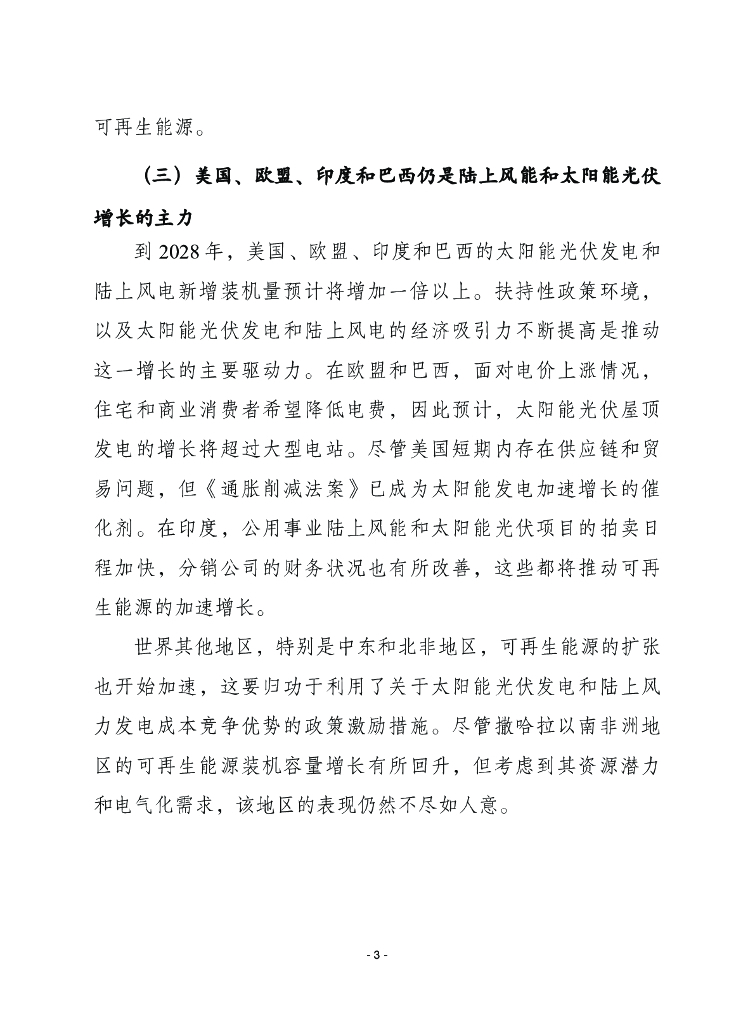 可再生能源。

（三）美国、欧盟、印度和巴西仍是陆上风能和太阳能光伏增长的主力

到 2028 年，美国、欧盟、印度和巴西的太阳能光伏发电和陆上风电新增装机量预计将增加一倍以上。扶持性政策环境，以及太阳能光伏发电和陆上风电的经济吸引力不断提高是推动这一增长的主要驱动力。在欧盟和巴西，面对电价上涨情况，住宅和商业消费者希望降低电费，因此预计，太阳能光伏屋顶发电的增长将超过大型电站。尽管美国短期内存在供应链和贸易问题，但《通胀削减法案》已成为太阳能发电加速增长的催化剂。在印度，公用事业陆上风能和太阳能光伏项目的拍卖日程加快，分销公司的财务状况也有所改善，这些都将推动可再生能源的加速增长。

世界其他地区，特别是中东和北非地区，可再生能源的扩张也开始加速，这要归功于利用了关于太阳能光伏发电和陆上风力发电成本竞争优势的政策激励措施。尽管撒哈拉以南非洲地区的可再生能源装机容量增长有所回升，但考虑到其资源潜力和电气化需求，该地区的表现仍然不尽如人意。

- 3 -